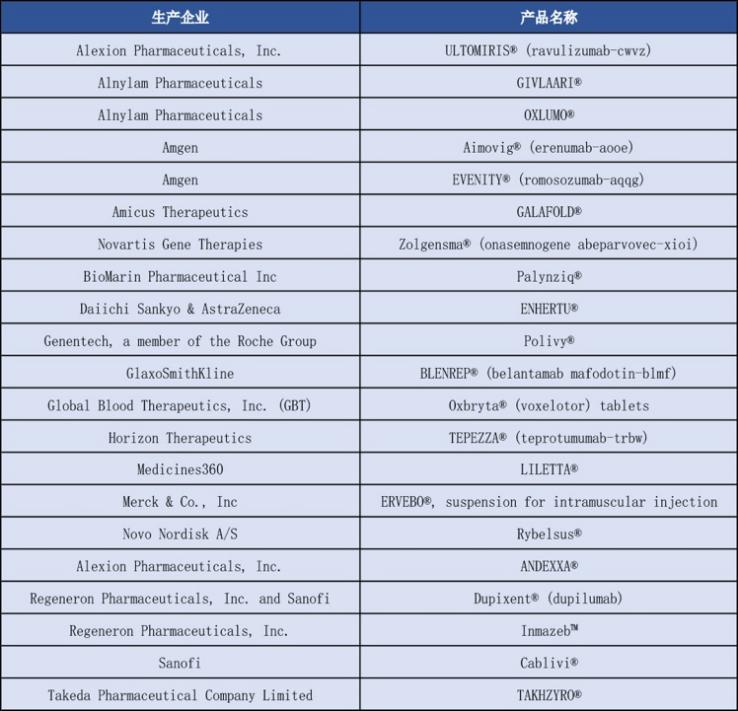 | 生产企业 | 产品名称 |
|---|---|
| Alexion Pharmaceuticals, Inc. | ULTOMIRIS® (ravulizumab-cwvz) |
| Alnylam Pharmaceuticals | GIVLAARI® |
| Alnylam Pharmaceuticals | OXLUMO® |
| Amgen | Aimovig® (erenumab-aooe) |
| Amgen | EVENITY® (romosozumab-aqqg) |
| Amicus Therapeutics | GALAFOLD® |
| Novartis Gene Therapies | Zolgensma® (onasemnogene abeparvovec-xioi) |
| BioMarin Pharmaceutical Inc | Palynziq® |
| Daiichi Sankyo & AstraZeneca | ENHERTU® |
| Genentech, a member of the Roche Group | Polivy® |
| GlaxoSmithKline | BLENREP® (belantamab mafodotin-blmf) |
| Global Blood Therapeutics, Inc. (GBT) | Oxbryta® (voxelotor) tablets |
| Horizon Therapeutics | TEPEZZA® (teprotumumab-trbw) |
| Medicines360 | LILETTA® |
| Merck & Co., Inc | ERVEBO®, suspension for intramuscular injection |
| Novo Nordisk A/S | Rybelsus® |
| Alexion Pharmaceuticals, Inc. | ANDEXXA® |
| Regeneron Pharmaceuticals, Inc. and Sanofi | Dupixent® (dupilumab) |
| Regeneron Pharmaceuticals, Inc. | Inmazeb™ |
| Sanofi | Cablivi® |
| Takeda Pharmaceutical Company Limited | TAKHZYRO® |